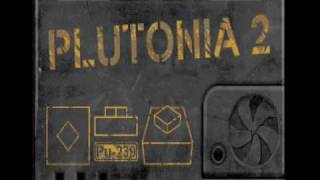 PLUTONIA 2

Pu-239